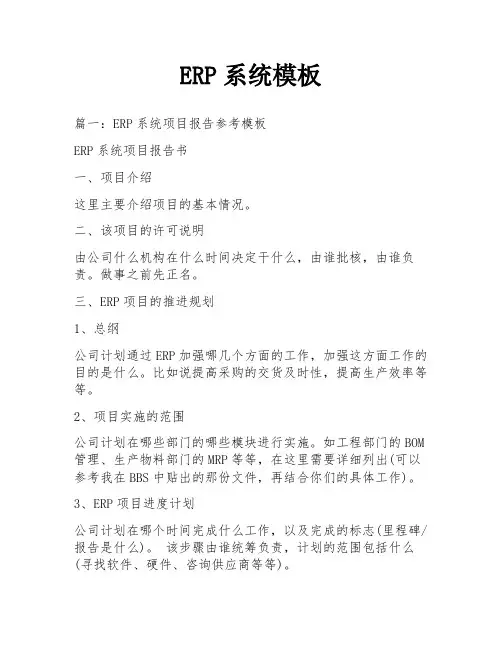 ERP 系统模板

篇一：ERP 系统项目报告参考模板

ERP 系统项目报告书

一、项目介绍

这里主要介绍项目的基本情况。

二、该项目的许可说明

由公司什么机构在什么时间决定干什么，由谁批核，由谁负责。做事之前先正名。

三、ERP 项目的推进规划

1、总纲

公司计划通过 ERP 加强哪几个方面的工作，加强这方面工作的目的是什么。比如说提高采购的交货及时性，提高生产效率等等。

2、项目实施的范围

公司计划在哪些部门的哪些模块进行实施。如工程部门的 BOM 管理、生产物料部门的 MRP 等等，在这里需要详细列出(可以参考我在 BBS 中贴出的那份文件，再结合你们的具体工作)。

3、ERP 项目进度计划

公司计划在哪个时间完成什么工作，以及完成的标志(里程碑/报告是什么)。 该步骤由谁统筹负责，计划的范围包括什么(寻找软件、硬件、咨询供应商等等)。